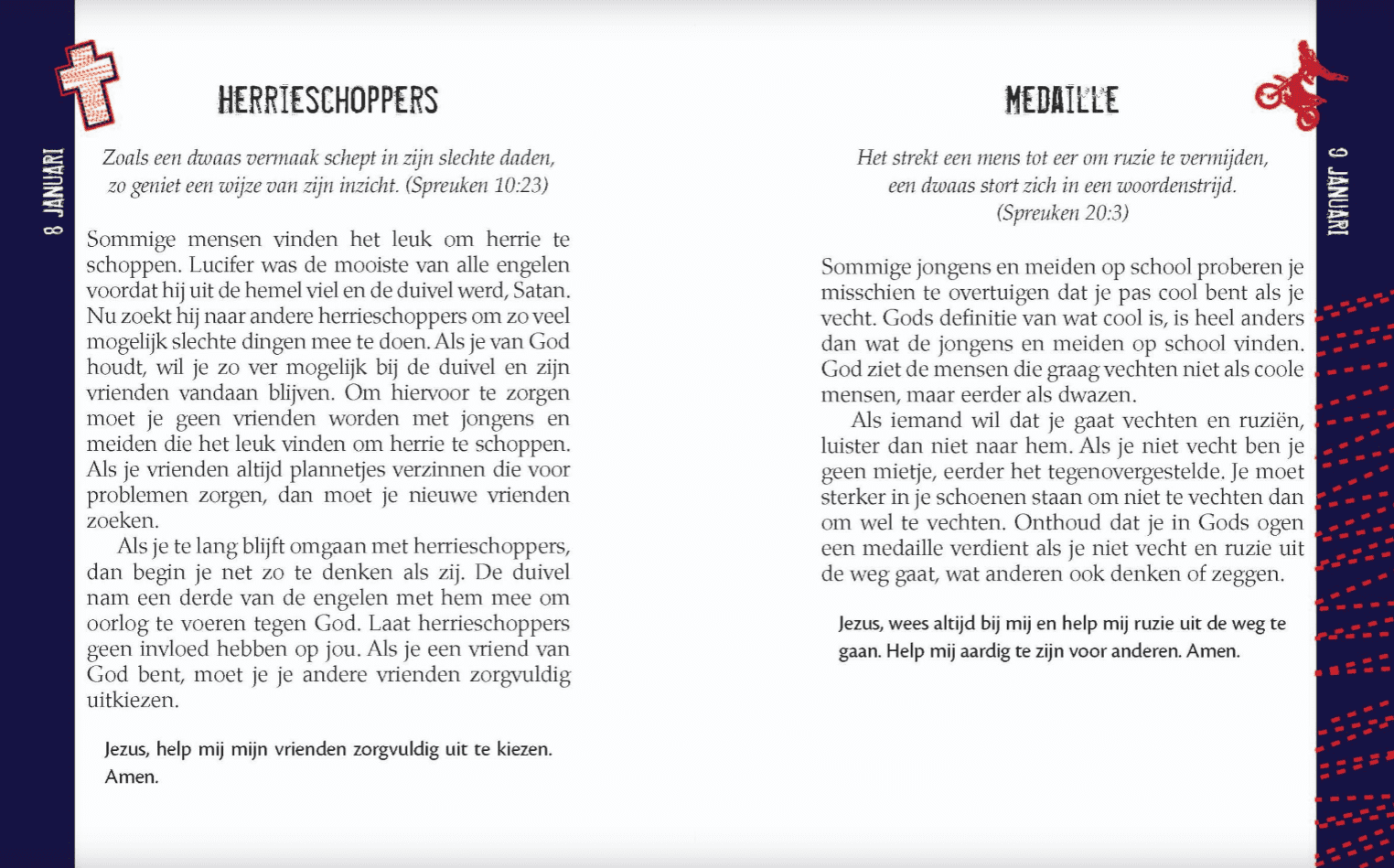 8 JANUARI

HERRIESCHOPPERS

Zoals een dwaas vermaak schept in zijn slechte daden, zo geniet een wijze van zijn inzicht. (Spreuken 10:23)

Sommige mensen vinden het leuk om herrie te schoppen. Lucifer was de mooiste van alle engelen voordat hij uit de hemel viel en de duivel werd, Satan. Nu zoekt hij naar andere herrieschoppers om zo veel mogelijk slechte dingen mee te doen. Als je van God houdt, wil je zo ver mogelijk bij de duivel en zijn vrienden vandaan blijven. Om hiervoor te zorgen moet je geen vrienden worden met jongens en meiden die het leuk vinden om herrie te schoppen. Als je vrienden altijd plannetjes verzinnen die voor problemen zorgen, dan moet je nieuwe vrienden zoeken.

Als je te lang blijft omgaan met herrieschoppers, dan begin je net zo te denken als zij. De duivel nam een derde van de engelen met hem mee om oorlog te voeren tegen God. Laat herrieschoppers geen invloed hebben op jou. Als je een vriend van God bent, moet je je andere vrienden zorgvuldig uitkiezen.

Jezus, help mij mijn vrienden zorgvuldig uit te kiezen. Amen.

9 JANUARI

MEDAILLE

Het strekt een mens tot eer om ruzie te vermijden, een dwaas stort zich in een woordenstrijd. (Spreuken 20:3)

Sommige jongens en meiden op school proberen je misschien te overtuigen dat je pas cool bent als je vecht. Gods definitie van wat cool is, is heel anders dan wat de jongens en meiden op school vinden. God ziet de mensen die graag vechten niet als coole mensen, maar eerder als dwazen.

Als iemand wil dat je gaat vechten en ruziën, luister dan niet naar hem. Als je niet vecht ben je geen mietje, eerder het tegenovergestelde. Je moet sterker in je schoenen staan om niet te vechten dan om wel te vechten. Onthoud dat je in Gods ogen een medaille verdient als je niet vecht en ruzie uit de weg gaat, wat anderen ook denken of zeggen.

Jezus, wees altijd bij mij en help mij ruzie uit de weg te gaan. Help mij aardig te zijn voor anderen. Amen.